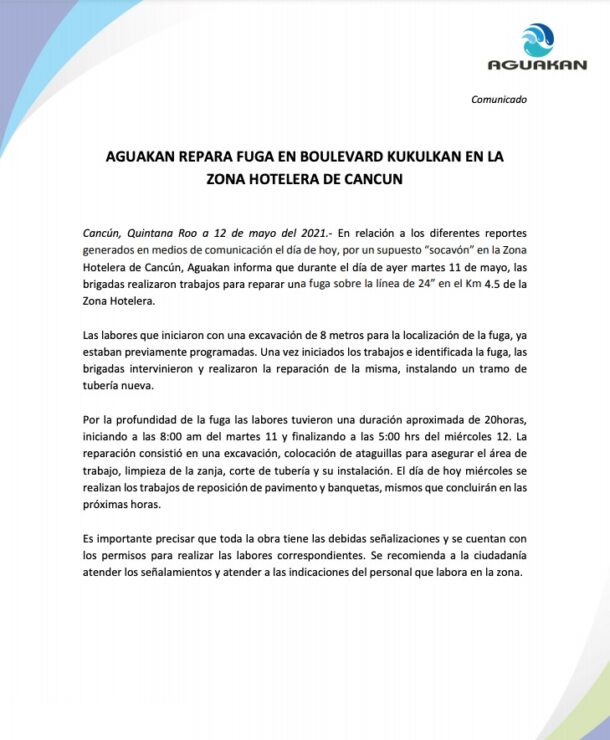 AGUAKAN

Comunicado

AGUAKAN REPARA FUGA EN BOULEVARD KUKULKAN EN LA ZONA HOTELERA DE CANCUN

Cancún, Quintana Roo a 12 de mayo del 2021.- En relación a los diferentes reportes generados en medios de comunicación el día de hoy, por un supuesto "socavón" en la Zona Hotelera de Cancún, Aguakan informa que durante el día de ayer martes 11 de mayo, las brigadas realizaron trabajos para reparar una fuga sobre la línea de 24" en el Km 4.5 de la Zona Hotelera.

Las labores que iniciaron con una excavación de 8 metros para la localización de la fuga, ya estaban previamente programadas. Una vez iniciados los trabajos e identificada la fuga, las brigadas intervinieron y realizaron la reparación de la misma, instalando un tramo de tubería nueva.

Por la profundidad de la fuga las labores tuvieron una duración aproximada de 20horas, iniciando a las 8:00 am del martes 11 y finalizando a las 5:00 hrs del miércoles 12. La reparación consistió en una excavación, colocación de ataguillas para asegurar el área de trabajo, limpieza de la zanja, corte de tubería y su instalación. El día de hoy miércoles se realizan los trabajos de reposición de pavimento y banquetas, mismos que concluirán en las próximas horas.

Es importante precisar que toda la obra tiene las debidas señalizaciones y se cuentan con los permisos para realizar las labores correspondientes. Se recomienda a la ciudadanía atender los señalamientos y atender a las indicaciones del personal que labora en la zona.